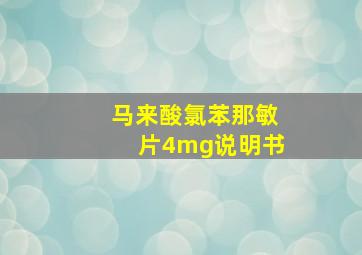 马来酸氯苯那敏片4mg说明书